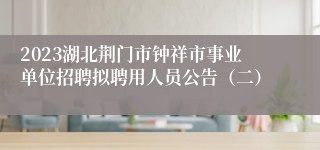 2023湖北荆门市钟祥市事业单位招聘拟聘用人员公告（二）